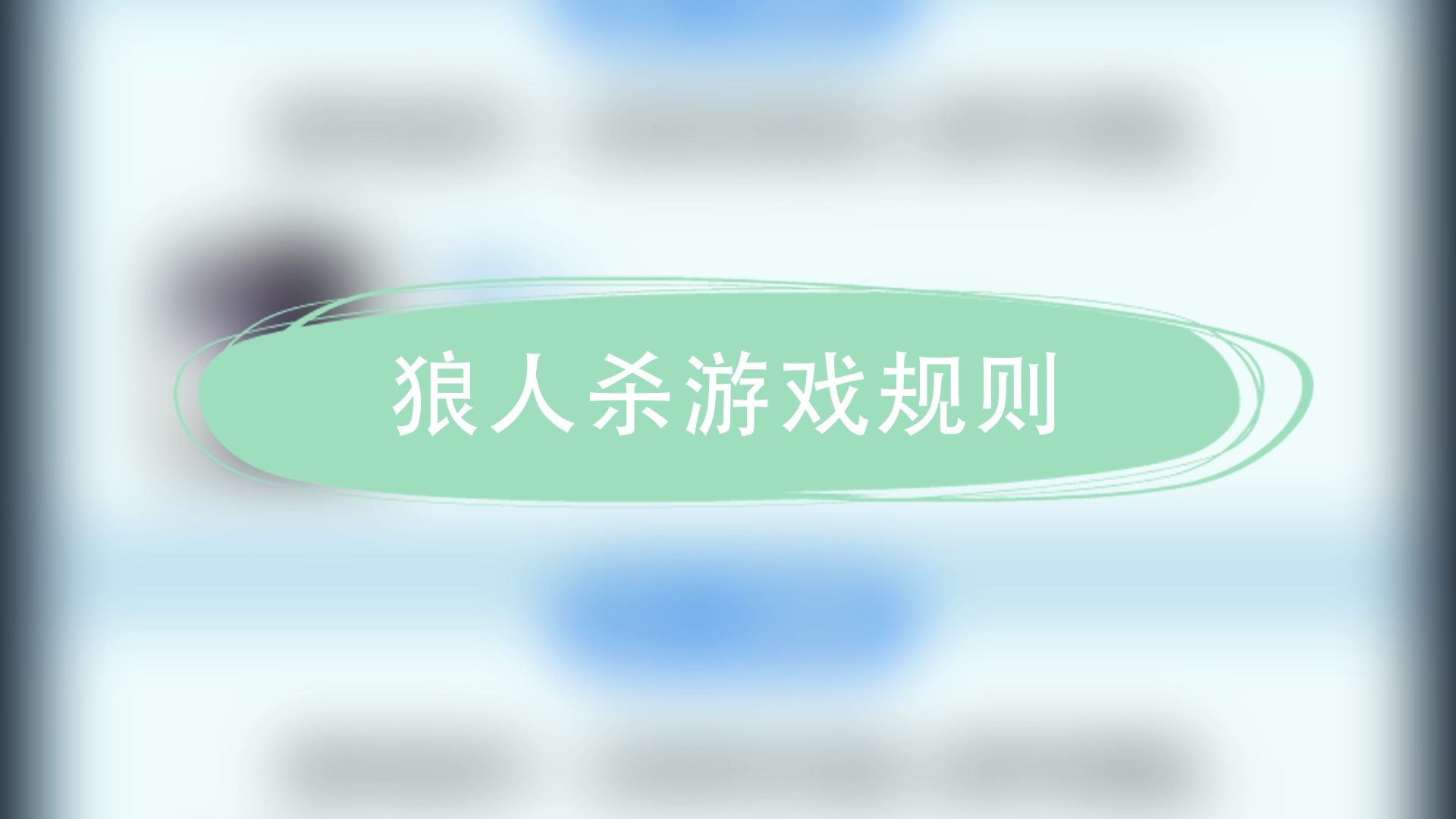 狼人杀游戏规则